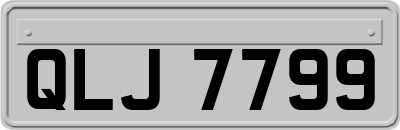 QLJ 7799